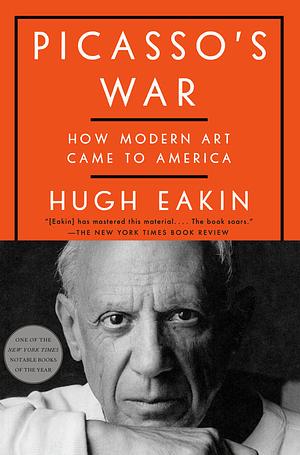 PICASSO'S WAR

HOW MODERN ART CAME TO AMERICA

HUGH EAKIN

"[Eakin] has mastered this material. . . . The book soars."
—THE NEW YORK TIMES BOOK REVIEW

ONE OF THE NEW YORK TIMES NOTABLE BOOKS OF THE YEAR